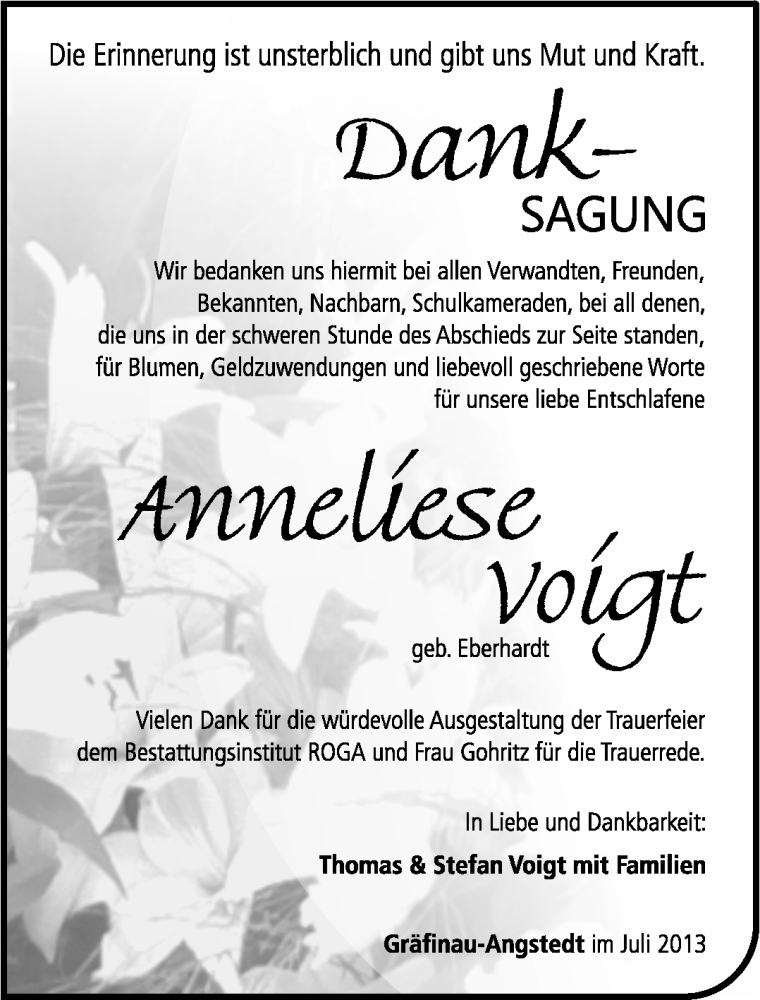 Die Erinnerung ist unsterblich und gibt uns Mut und Kraft.

Dank-
SAGUNG

Wir bedanken uns hiermit bei allen Verwandten, Freunden, Bekannten, Nachbarn, Schulkameraden, bei all denen, die uns in der schweren Stunde des Abschieds zur Seite standen, für Blumen, Geldzuwendungen und liebevoll geschriebene Worte für unsere liebe Entschlafene

Anneliese
Voigt
geb. Eberhardt

Vielen Dank für die würdevolle Ausgestaltung der Trauerfeier dem Bestattungsinstitut ROGA und Frau Gohritz für die Trauerrede.

In Liebe und Dankbarkeit:
Thomas & Stefan Voigt mit Familien

Gräfinau-Angstedt im Juli 2013